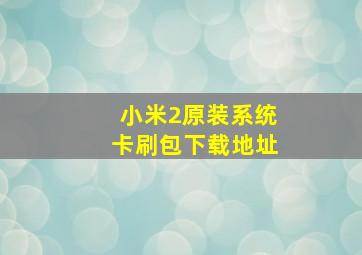 小米2原装系统
卡刷包下载地址